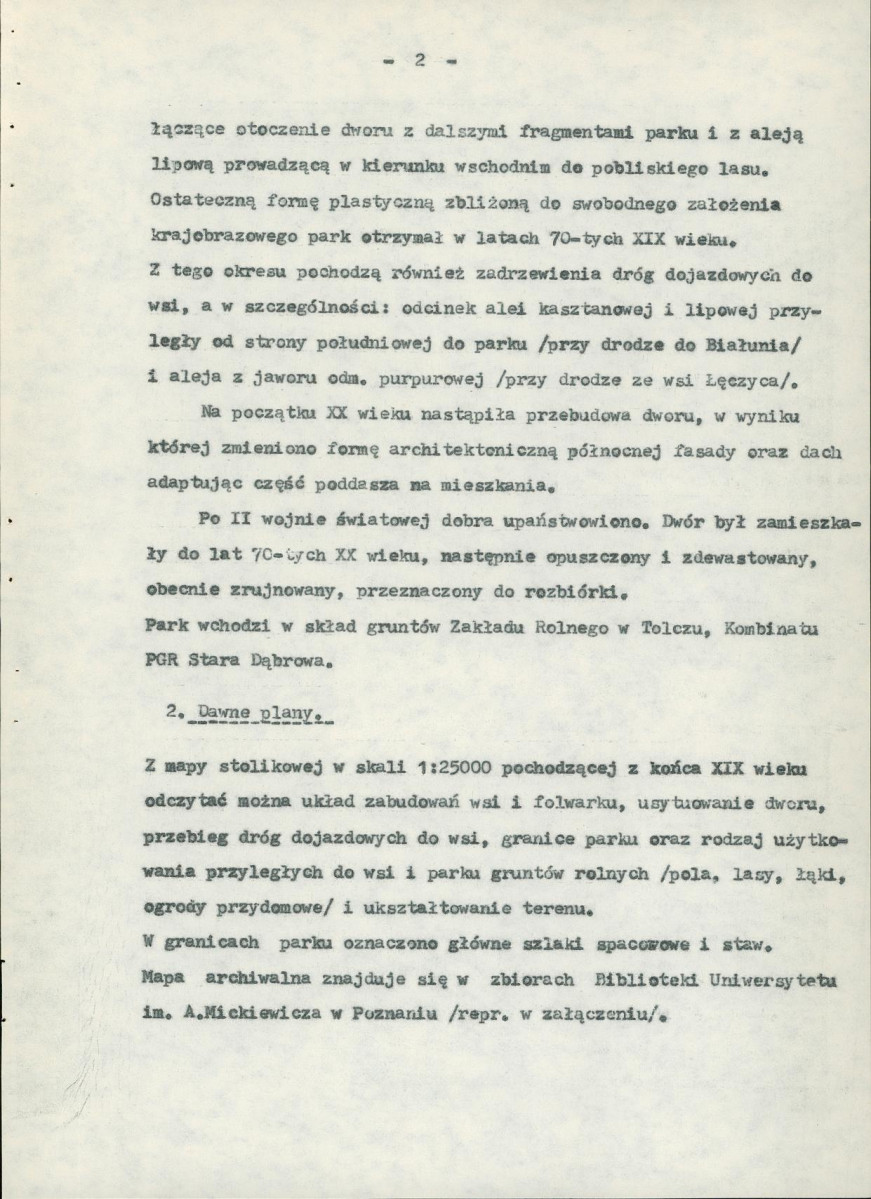 - 2 -

łączące otoczenie dworu z dalszymi fragmentami parku i z aleją lipową prowadzącą w kierunku wschodnim do pobliskiego lasu. Ostateczną formę plastyczną zbliżoną do swobodnego założenia krajobrazowego park otrzymał w latach 70-tych XIX wieku. Z tego okresu pochodzą również zadrzewienia dróg dojazdowych do wsi, a w szczególności: odcinek alei kasztanowej i lipowej przyległy od strony południowej do parku /przy drodze do Białunia/ i aleja z jaworu odm. purpurowej /przy drodze ze wsi Łęczyca/.

Na początku XX wieku nastąpiła przebudowa dworu, w wyniku której zmieniono formę architektoniczną północnej fasady oraz dach adaptując część poddasza na mieszkania.

Po II wojnie światowej dobra upaństwowiono. Dwór był zamieszkały do lat 70-tych XX wieku, następnie opuszczony i zdewastowany, obecnie zrujnowany, przeznaczony do rozbiórki. Park wchodzi w skład gruntów Zakładu Rolnego w Tolczu, Kombinatu PGR Stara Dąbrowa.

2. Dawne plany.

Z mapy stolikowej w skali 1:25000 pochodzącej z końca XIX wieku odczytać można układ zabudowań wsi i folwarku, usytuowanie dworu, przebieg dróg dojazdowych do wsi, granice parku oraz rodzaj użytkowania przyległych do wsi i parku gruntów rolnych /pola, lasy, łąki, ogrody przydomowe/ i ukształtowanie terenu. W granicach parku oznaczono główne szlaki spacerowe i staw. Mapa archiwalna znajduje się w zbiorach Biblioteki Uniwersytetu im. A.Mickiewicza w Poznaniu /repr. w załączeniu/.